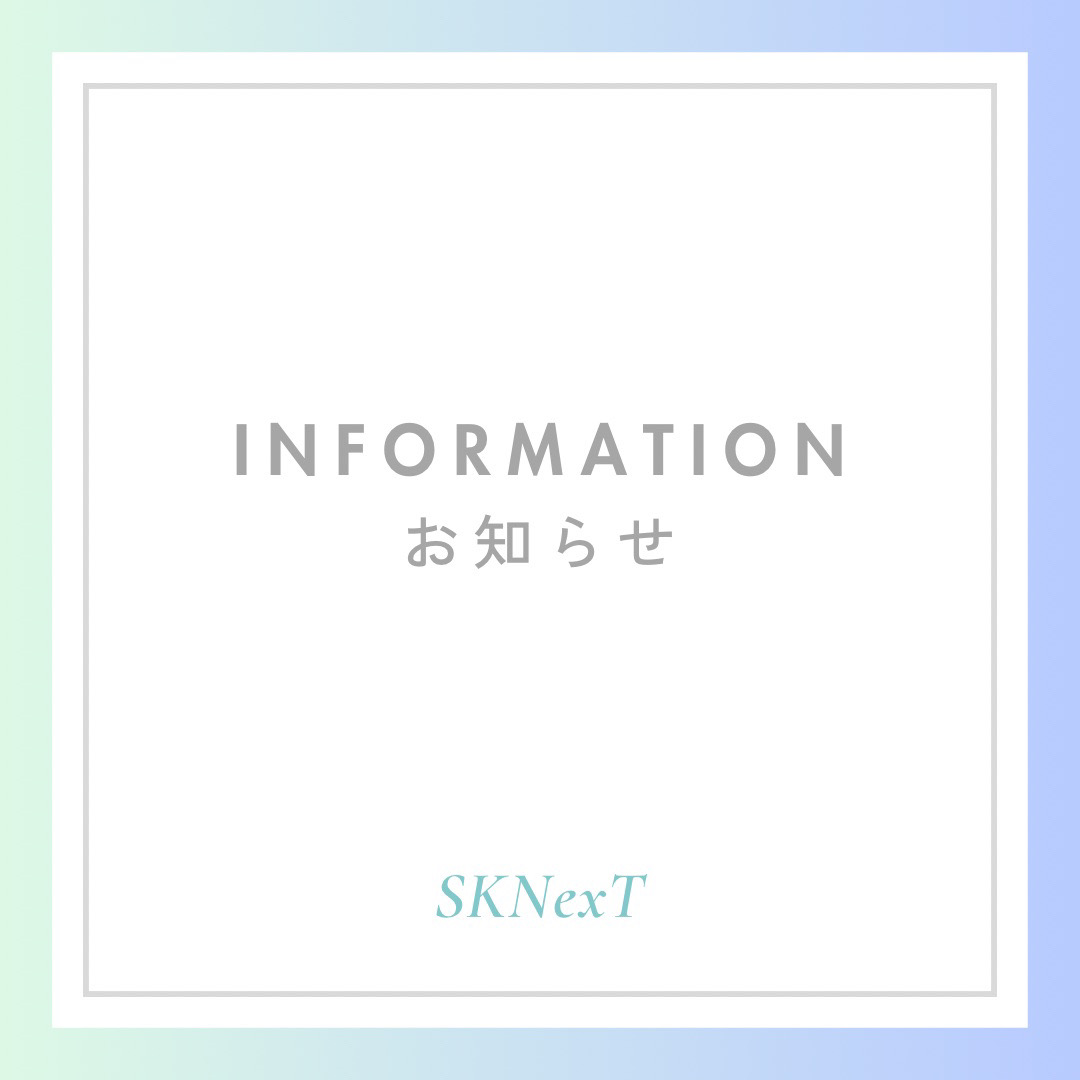 INFORMATION
お知らせ

SKNexT